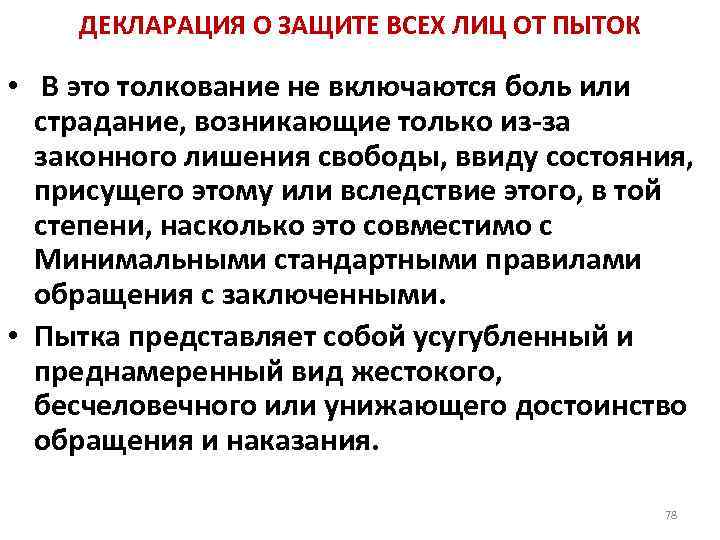 ДЕКЛАРАЦИЯ О ЗАЩИТЕ ВСЕХ ЛИЦ ОТ ПЫТОК

• В это толкование не включаются боль или страдание, возникающие только из-за законного лишения свободы, ввиду состояния, присущего этому или вследствие этого, в той степени, насколько это совместимо с Минимальными стандартными правилами обращения с заключенными.

• Пытка представляет собой усугубленный и преднамеренный вид жестокого, бесчеловечного или унижающего достоинство обращения и наказания.

78